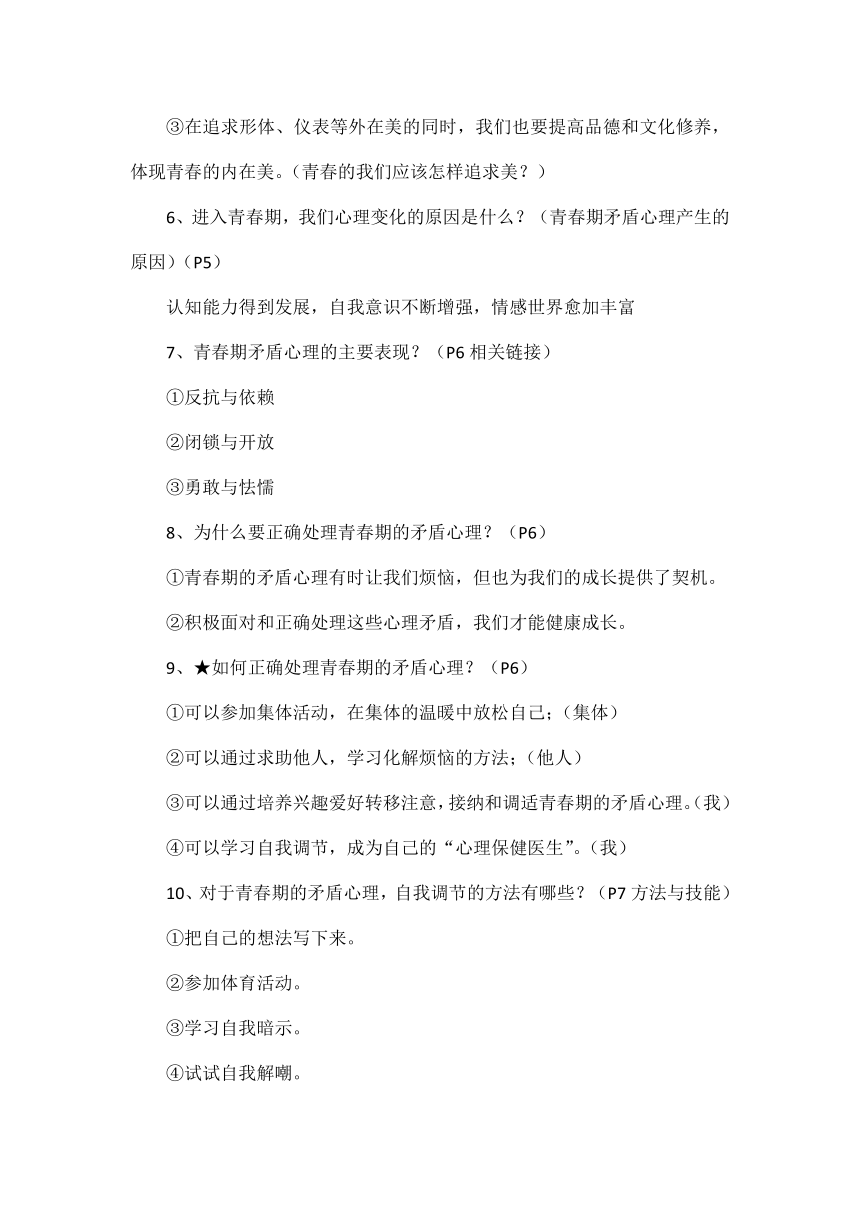 ③在追求形体、仪表等外在美的同时，我们也要提高品德和文化修养，体现青春的内在美。(青春的我们应该怎样追求美？）

6、进入青春期，我们心理变化的原因是什么？（青春期矛盾心理产生的原因）(P5）

认知能力得到发展，自我意识不断增强，情感世界愈加丰富

7、青春期矛盾心理的主要表现？（P6 相关链接）

①反抗与依赖

②闭锁与开放

③勇敢与怯懦

8、为什么要正确处理青春期的矛盾心理？（P6）

①青春期的矛盾心理有时让我们烦恼，但也为我们的成长提供了契机。

②积极面对和正确处理这些心理矛盾，我们才能健康成长。

9、★如何正确处理青春期的矛盾心理？（P6）

①可以参加集体活动，在集体的温暖中放松自己；(集体）

②可以通过求助他人，学习化解烦恼的方法；(他人）

③可以通过培养兴趣爱好转移注意，接纳和调适青春期的矛盾心理。(我）

④可以学习自我调节，成为自己的“心理保健医生”。(我）

10、对于青春期的矛盾心理，自我调节的方法有哪些？（P7 方法与技能）

①把自己的想法写下来。

②参加体育活动。

③学习自我暗示。

④试试自我解嘲。